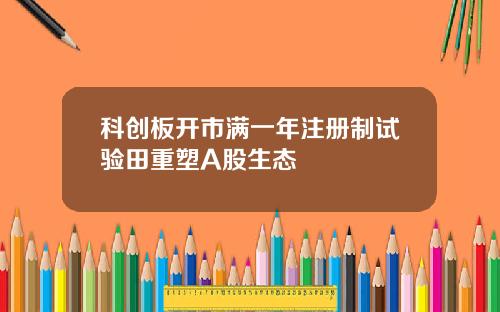 科创板开市满一年注册制试验田重塑A股生态